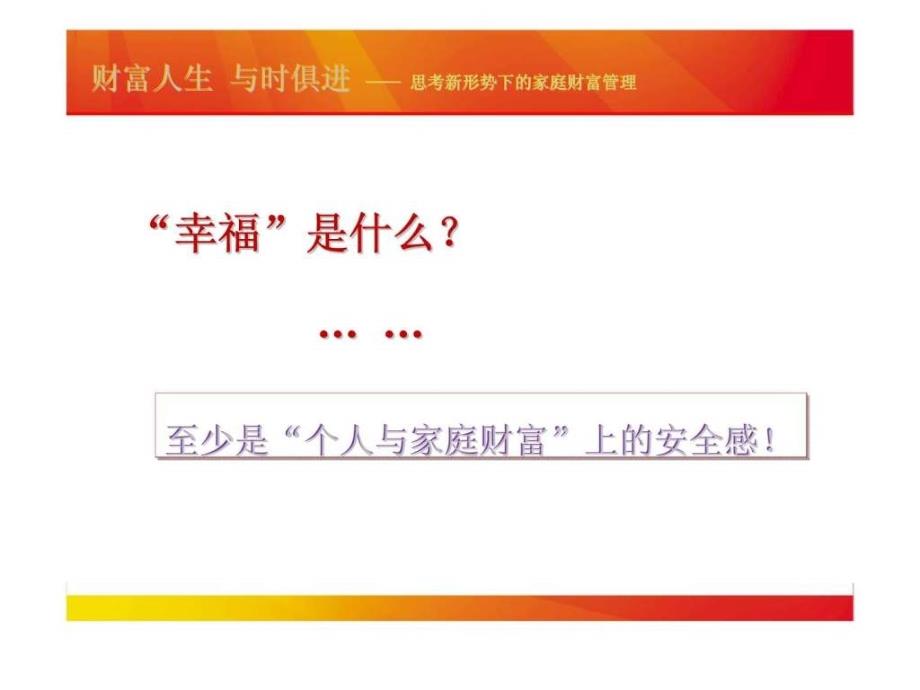 财富人生 与时俱进 —— 思考新形势下的家庭财富管理

“幸福”是什么？

… …

至少是“个人与家庭财富”上的安全感！